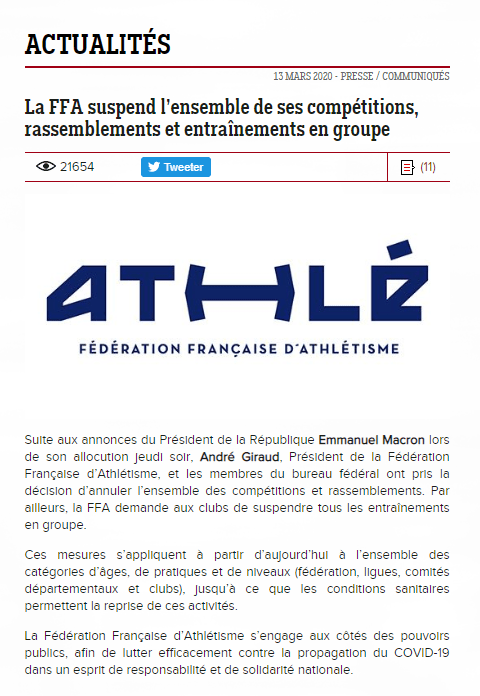 ACTUALITÉS

13 MARS 2020 - PRESSE / COMMUNIQUÉS

La FFA suspend l'ensemble de ses compétitions, rassemblements et entraînements en groupe

21654 Tweeter (11)

ATHLÉ
FÉDÉRATION FRANÇAISE D'ATHLÉTISME

Suite aux annonces du Président de la République Emmanuel Macron lors de son allocution jeudi soir, André Giraud, Président de la Fédération Française d'Athlétisme, et les membres du bureau fédéral ont pris la décision d'annuler l'ensemble des compétitions et rassemblements. Par ailleurs, la FFA demande aux clubs de suspendre tous les entraînements en groupe.

Ces mesures s'appliquent à partir d'aujourd'hui à l'ensemble des catégories d'âges, de pratiques et de niveaux (fédération, ligues, comités départementaux et clubs), jusqu'à ce que les conditions sanitaires permettent la reprise de ces activités.

La Fédération Française d'Athlétisme s'engage aux côtés des pouvoirs publics, afin de lutter efficacement contre la propagation du COVID-19 dans un esprit de responsabilité et de solidarité nationale.